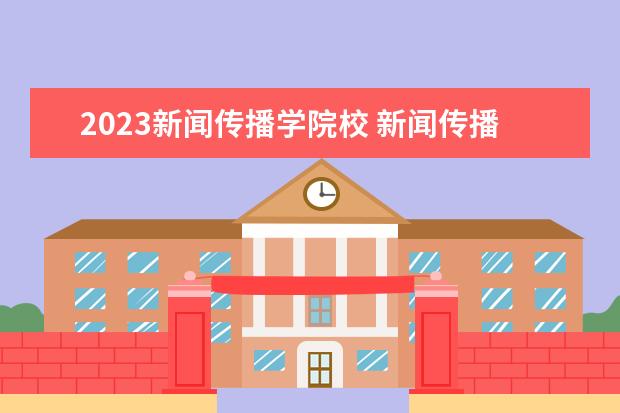 2023新闻传播学院校 新闻传播